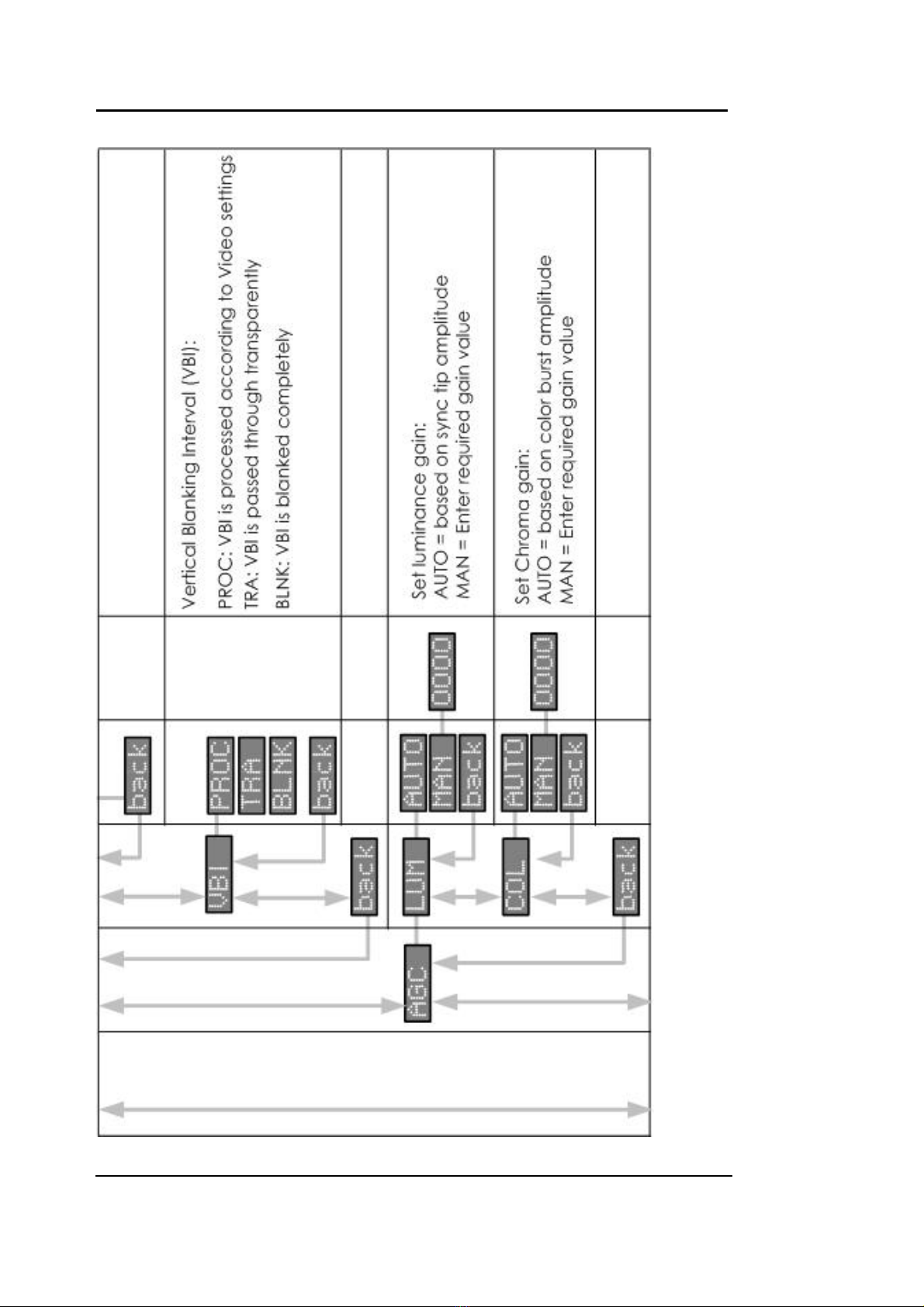 back

VBI

PROC
TRA
BLNK
back

Vertical Blanking Interval (VBI):
PROC: VBI is processed according to Video settings
TRA: VBI is passed through transparently
BLNK: VBI is blanked completely

back

AGC

LUM

AUTO
MAN
back

0000

Set luminance gain:
AUTO = based on sync tip amplitude
MAN = Enter required gain value

COL

AUTO
MAN
back

0000

Set Chroma gain:
AUTO = based on color burst amplitude
MAN = Enter required gain value

back